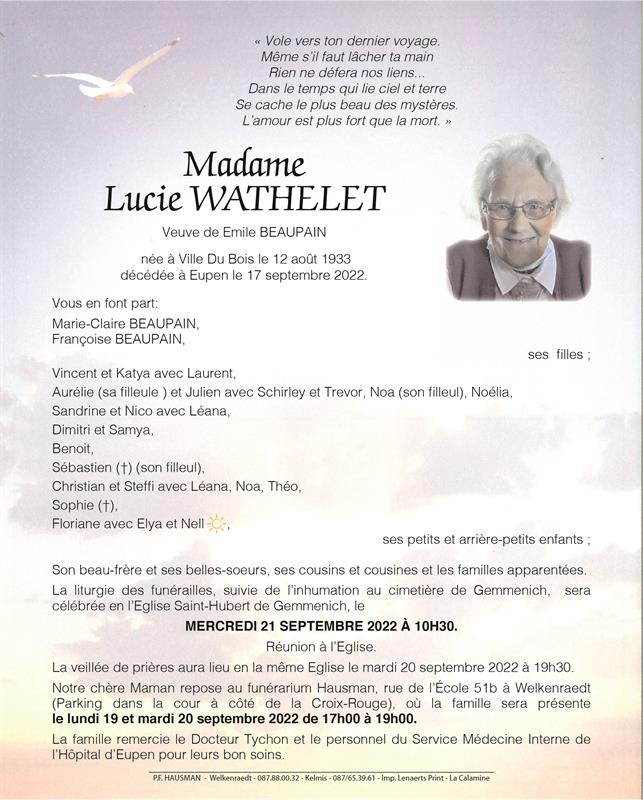 « Vole vers ton dernier voyage.
Même s'il faut lâcher ta main
Rien ne défera nos liens...
Dans le temps qui lie ciel et terre
Se cache le plus beau des mystères.
L'amour est plus fort que la mort. »

Madame
Lucie WATHELET

Veuve de Emile BEAUPAIN

née à Ville Du Bois le 12 août 1933
décédée à Eupen le 17 septembre 2022.

Vous en font part:
Marie-Claire BEAUPAIN,
Françoise BEAUPAIN,
ses filles ;

Vincent et Katya avec Laurent,
Aurélie (sa filleule ) et Julien avec Schirley et Trevor, Noa (son filleul), Noélia,
Sandrine et Nico avec Léana,
Dimitri et Samya,
Benoit,
Sébastien (†) (son filleul),
Christian et Steffi avec Léana, Noa, Théo,
Sophie (†),
Floriane avec Elya et Nell,
ses petits et arrière-petits enfants ;

Son beau-frère et ses belles-soeurs, ses cousins et cousines et les familles apparentées.

La liturgie des funérailles, suivie de l'inhumation au cimetière de Gemmenich, sera célébrée en l'Eglise Saint-Hubert de Gemmenich, le

MERCREDI 21 SEPTEMBRE 2022 À 10H30.

Réunion à l'Eglise.

La veillée de prières aura lieu en la même Eglise le mardi 20 septembre 2022 à 19h30.

Notre chère Maman repose au funérarium Hausman, rue de l'École 51b à Welkenraedt (Parking dans la cour à côté de la Croix-Rouge), où la famille sera présente le lundi 19 et mardi 20 septembre 2022 de 17h00 à 19h00.

La famille remercie le Docteur Tychon et le personnel du Service Médecine Interne de l'Hôpital d'Eupen pour leurs bon soins.

P.F. HAUSMAN - Welkenraedt - 087.88.00.32 - Kelmis - 087/65.39.61 - Imp. Lenaerts Print - La Calamine